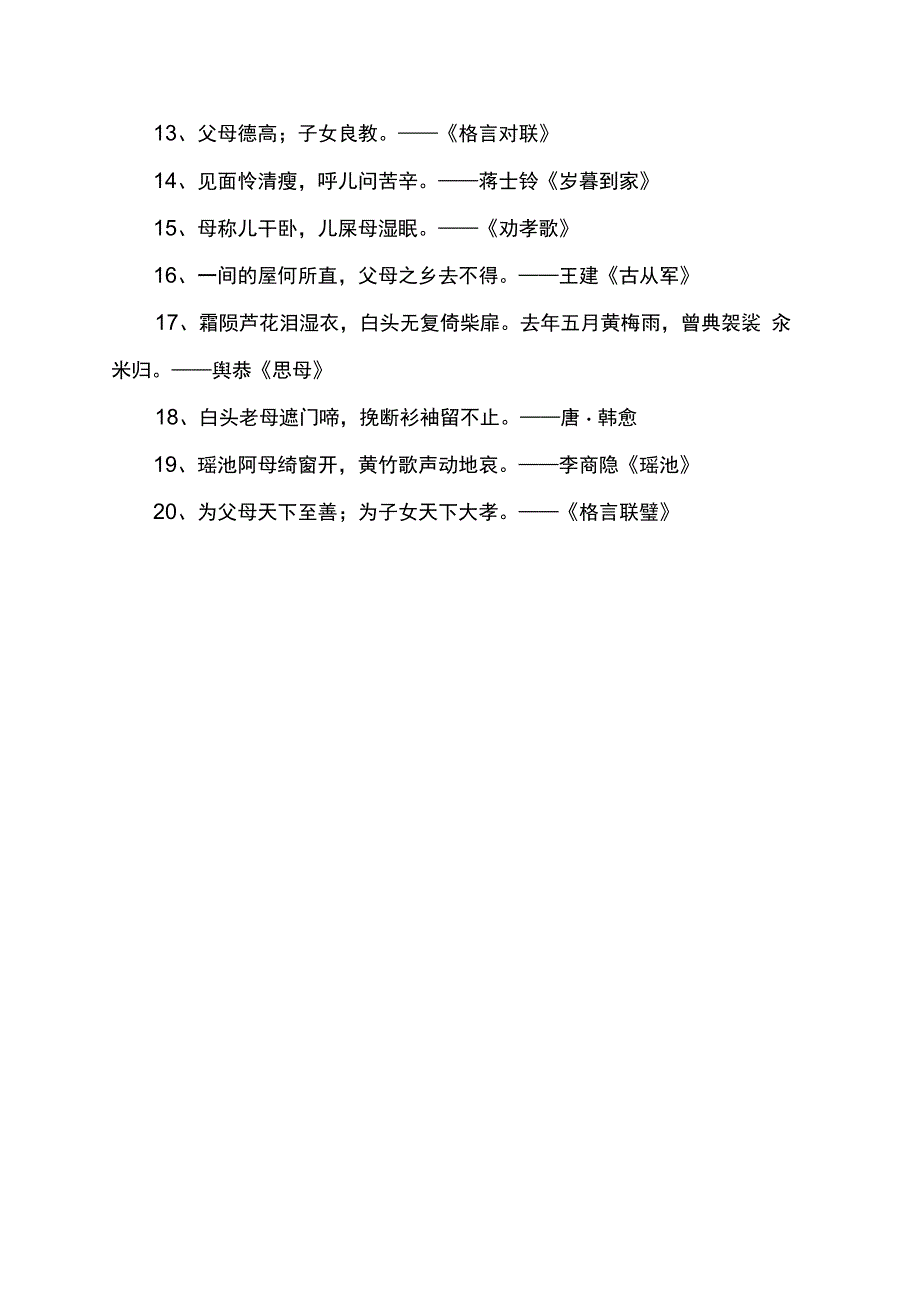 13、父母德高；子女良教。——《格言对联》

14、见面怜清瘦，呼儿问苦辛。——蒋士铃《岁暮到家》

15、母称儿干卧，儿屎母湿眠。——《劝孝歌》

16、一间的屋何所直，父母之乡去不得。——王建《古从军》

17、霜陨芦花泪湿衣，白头无复倚柴扉。去年五月黄梅雨，曾典袈裟 籴米归。——舆恭《思母》

18、白头老母遮门啼，挽断衫袖留不止。——唐·韩愈

19、瑶池阿母绮窗开，黄竹歌声动地哀。——李商隐《瑶池》

20、为父母天下至善；为子女天下大孝。——《格言联璧》